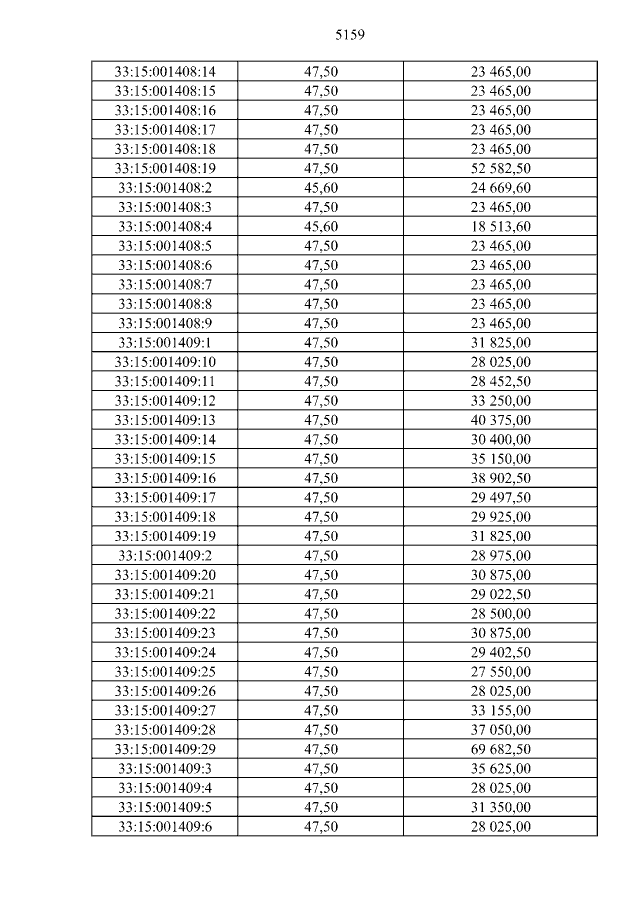 5159

| 33:15:001408:14 | 47,50 | 23 465,00 |
|---|---|---|
| 33:15:001408:15 | 47,50 | 23 465,00 |
| 33:15:001408:16 | 47,50 | 23 465,00 |
| 33:15:001408:17 | 47,50 | 23 465,00 |
| 33:15:001408:18 | 47,50 | 23 465,00 |
| 33:15:001408:19 | 47,50 | 52 582,50 |
| 33:15:001408:2 | 45,60 | 24 669,60 |
| 33:15:001408:3 | 47,50 | 23 465,00 |
| 33:15:001408:4 | 45,60 | 18 513,60 |
| 33:15:001408:5 | 47,50 | 23 465,00 |
| 33:15:001408:6 | 47,50 | 23 465,00 |
| 33:15:001408:7 | 47,50 | 23 465,00 |
| 33:15:001408:8 | 47,50 | 23 465,00 |
| 33:15:001408:9 | 47,50 | 23 465,00 |
| 33:15:001409:1 | 47,50 | 31 825,00 |
| 33:15:001409:10 | 47,50 | 28 025,00 |
| 33:15:001409:11 | 47,50 | 28 452,50 |
| 33:15:001409:12 | 47,50 | 33 250,00 |
| 33:15:001409:13 | 47,50 | 40 375,00 |
| 33:15:001409:14 | 47,50 | 30 400,00 |
| 33:15:001409:15 | 47,50 | 35 150,00 |
| 33:15:001409:16 | 47,50 | 38 902,50 |
| 33:15:001409:17 | 47,50 | 29 497,50 |
| 33:15:001409:18 | 47,50 | 29 925,00 |
| 33:15:001409:19 | 47,50 | 31 825,00 |
| 33:15:001409:2 | 47,50 | 28 975,00 |
| 33:15:001409:20 | 47,50 | 30 875,00 |
| 33:15:001409:21 | 47,50 | 29 022,50 |
| 33:15:001409:22 | 47,50 | 28 500,00 |
| 33:15:001409:23 | 47,50 | 30 875,00 |
| 33:15:001409:24 | 47,50 | 29 402,50 |
| 33:15:001409:25 | 47,50 | 27 550,00 |
| 33:15:001409:26 | 47,50 | 28 025,00 |
| 33:15:001409:27 | 47,50 | 33 155,00 |
| 33:15:001409:28 | 47,50 | 37 050,00 |
| 33:15:001409:29 | 47,50 | 69 682,50 |
| 33:15:001409:3 | 47,50 | 35 625,00 |
| 33:15:001409:4 | 47,50 | 28 025,00 |
| 33:15:001409:5 | 47,50 | 31 350,00 |
| 33:15:001409:6 | 47,50 | 28 025,00 |